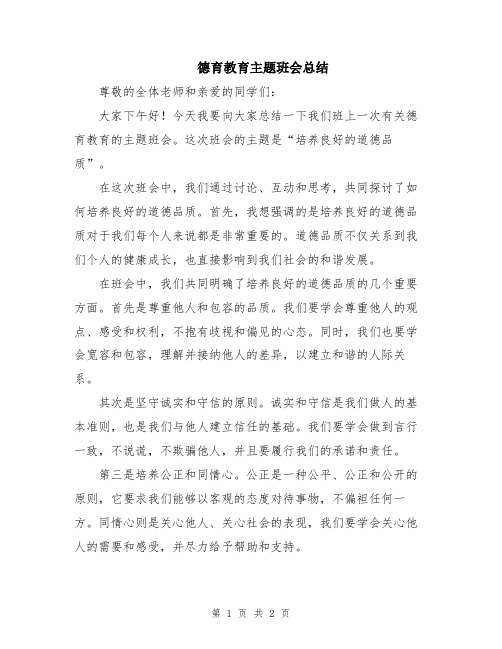 德育教育主题班会总结

尊敬的全体老师和亲爱的同学们:

大家下午好！今天我要向大家总结一下我们班上一次有关德育教育的主题班会。这次班会的主题是“培养良好的道德品质”。

在这次班会中，我们通过讨论、互动和思考，共同探讨了如何培养良好的道德品质。首先，我想强调的是培养良好的道德品质对于我们每个人来说都是非常重要的。道德品质不仅关系到我们个人的健康成长，也直接影响到我们社会的和谐发展。

在班会中，我们共同明确了培养良好的道德品质的几个重要方面。首先是尊重他人和包容的品质。我们要学会尊重他人的观点、感受和权利，不抱有歧视和偏见的心态。同时，我们也要学会宽容和包容，理解并接纳他人的差异，以建立和谐的人际关系。

其次是坚守诚实和守信的原则。诚实和守信是我们做人的基本准则，也是我们与他人建立信任的基础。我们要学会做到言行一致，不说谎，不欺骗他人，并且要履行我们的承诺和责任。

第三是培养公正和同情心。公正是一种公平、公正和公开的原则，它要求我们能够以客观的态度对待事物，不偏袒任何一方。同情心则是关心他人、关心社会的表现，我们要学会关心他人的需要和感受，并尽力给予帮助和支持。

第 1 页 共 2 页